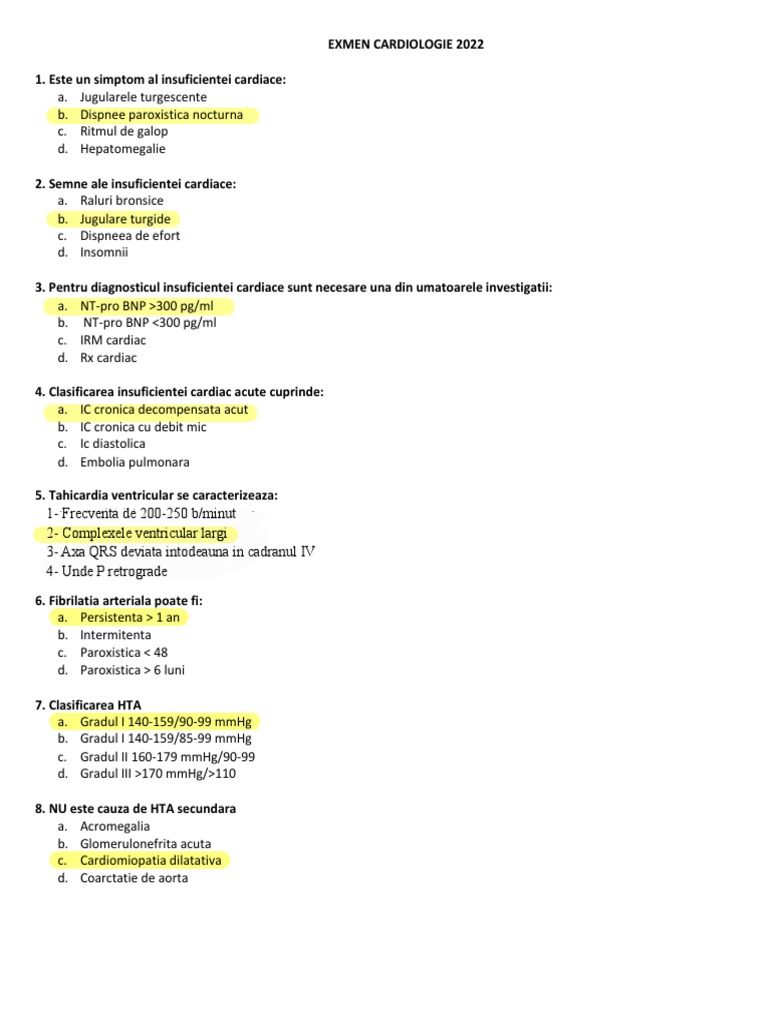 EXMEN CARDIOLOGIE 2022

1. Este un simptom al insuficientei cardiace:
a. Jugularele turgescente
b. Dispnee paroxistica nocturna
c. Ritmul de galop
d. Hepatomegalie

2. Semne ale insuficientei cardiace:
a. Raluri bronsice
b. Jugulare turgide
c. Dispneea de efort
d. Insomnii

3. Pentru diagnosticul insuficientei cardiace sunt necesare una din umatoarele investigatii:
a. NT-pro BNP >300 pg/ml
b. NT-pro BNP <300 pg/ml
c. IRM cardiac
d. Rx cardiac

4. Clasificarea insuficientei cardiac acute cuprinde:
a. IC cronica decompensata acut
b. IC cronica cu debit mic
c. Ic diastolica
d. Embolia pulmonara

5. Tahicardia ventricular se caracterizeaza:
1- Frecventa de 200-250 b/minut
2- Complexele ventricular largi
3- Axa QRS deviata intodeauna in cadranul IV
4- Unde P retrograde

6. Fibrilatia arteriala poate fi:
a. Persistenta > 1 an
b. Intermitenta
c. Paroxistica < 48
d. Paroxistica > 6 luni

7. Clasificarea HTA
a. Gradul I 140-159/90-99 mmHg
b. Gradul I 140-159/85-99 mmHg
c. Gradul II 160-179 mmHg/90-99
d. Gradul III >170 mmHg/>110

8. NU este cauza de HTA secundara
a. Acromegalia
b. Glomerulonefrita acuta
c. Cardiomiopatia dilatativa
d. Coarctatie de aorta